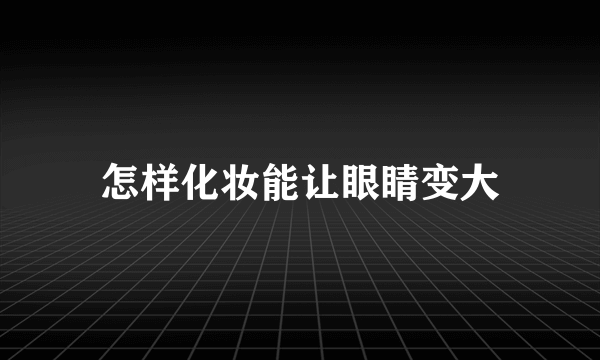 怎样化妆能让眼睛变大